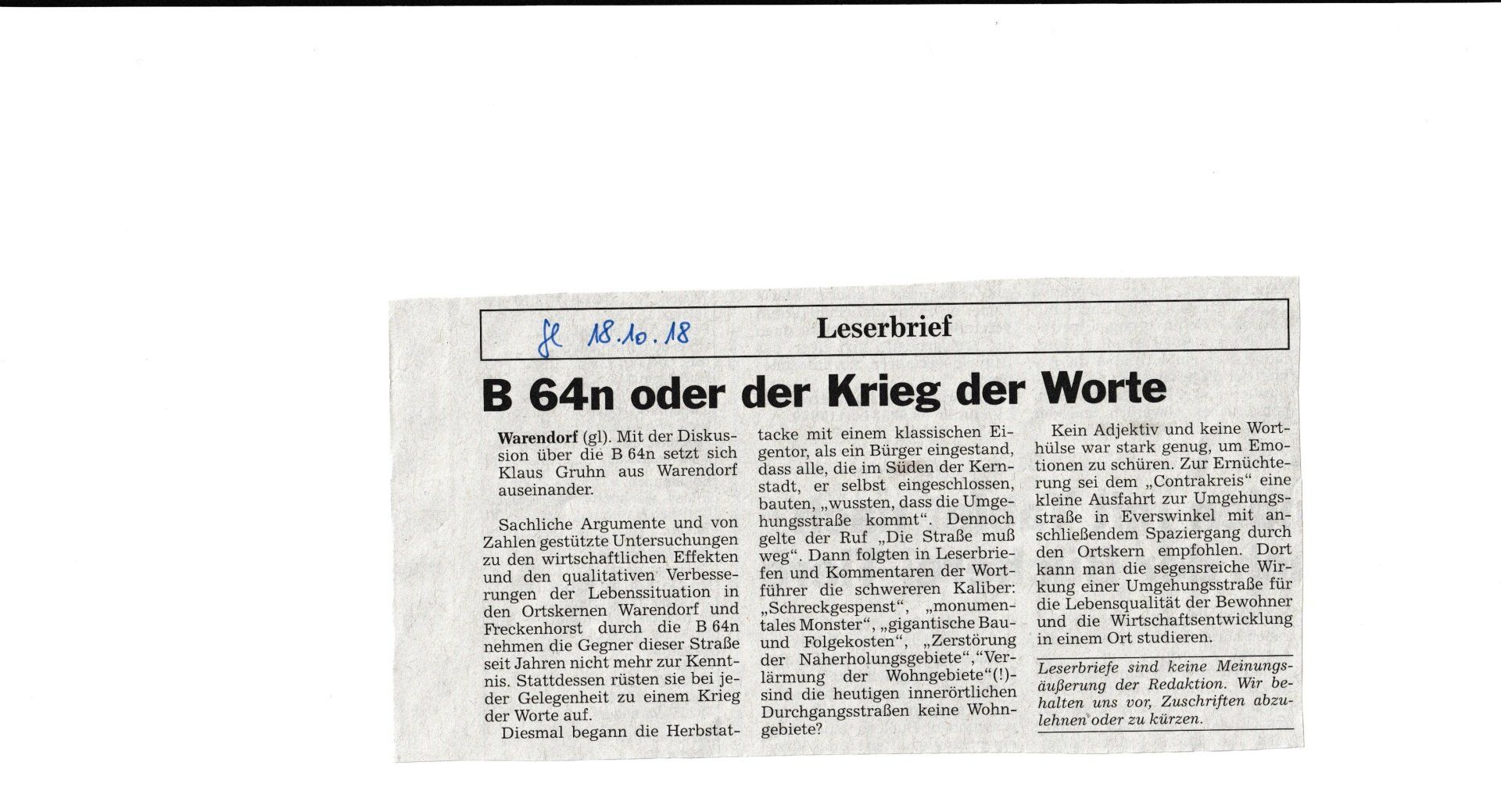 gl 18.10.18

Leserbrief

B 64n oder der Krieg der Worte

Warendorf (gl). Mit der Diskussion über die B 64n setzt sich Klaus Gruhn aus Warendorf auseinander.

Sachliche Argumente und von Zahlen gestützte Untersuchungen zu den wirtschaftlichen Effekten und den qualitativen Verbesserungen der Lebenssituation in den Ortskernen Warendorf und Freckenhorst durch die B 64n nehmen die Gegner dieser Straße seit Jahren nicht mehr zur Kenntnis. Stattdessen rüsten sie bei jeder Gelegenheit zu einem Krieg der Worte auf.

Diesmal begann die Herbstattacke mit einem klassischen Eigentor, als ein Bürger eingestand, dass alle, die im Süden der Kernstadt, er selbst eingeschlossen, bauten, „wussten, dass die Umgehungsstraße kommt“. Dennoch gelte der Ruf „Die Straße muß weg“. Dann folgten in Leserbriefen und Kommentaren der Wortführer die schwereren Kaliber: „Schreckgespenst“, „monumentales Monster“, „gigantische Bau- und Folgekosten“, „Zerstörung der Naherholungsgebiete“,“Verlärmung der Wohngebiete“(!)- sind die heutigen innerörtlichen Durchgangsstraßen keine Wohngebiete?

Kein Adjektiv und keine Worthülse war stark genug, um Emotionen zu schüren. Zur Ernüchterung sei dem „Contrakreis“ eine kleine Ausfahrt zur Umgehungsstraße in Everswinkel mit anschließendem Spaziergang durch den Ortskern empfohlen. Dort kann man die segensreiche Wirkung einer Umgehungsstraße für die Lebensqualität der Bewohner und die Wirtschaftsentwicklung in einem Ort studieren.

Leserbriefe sind keine Meinungsäußerung der Redaktion. Wir behalten uns vor, Zuschriften abzulehnen oder zu kürzen.